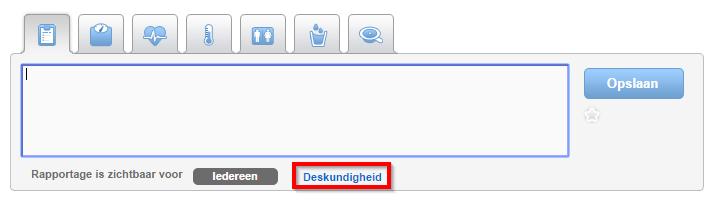 Opslaan

Rapportage is zichtbaar voor Iedereen Deskundigheid